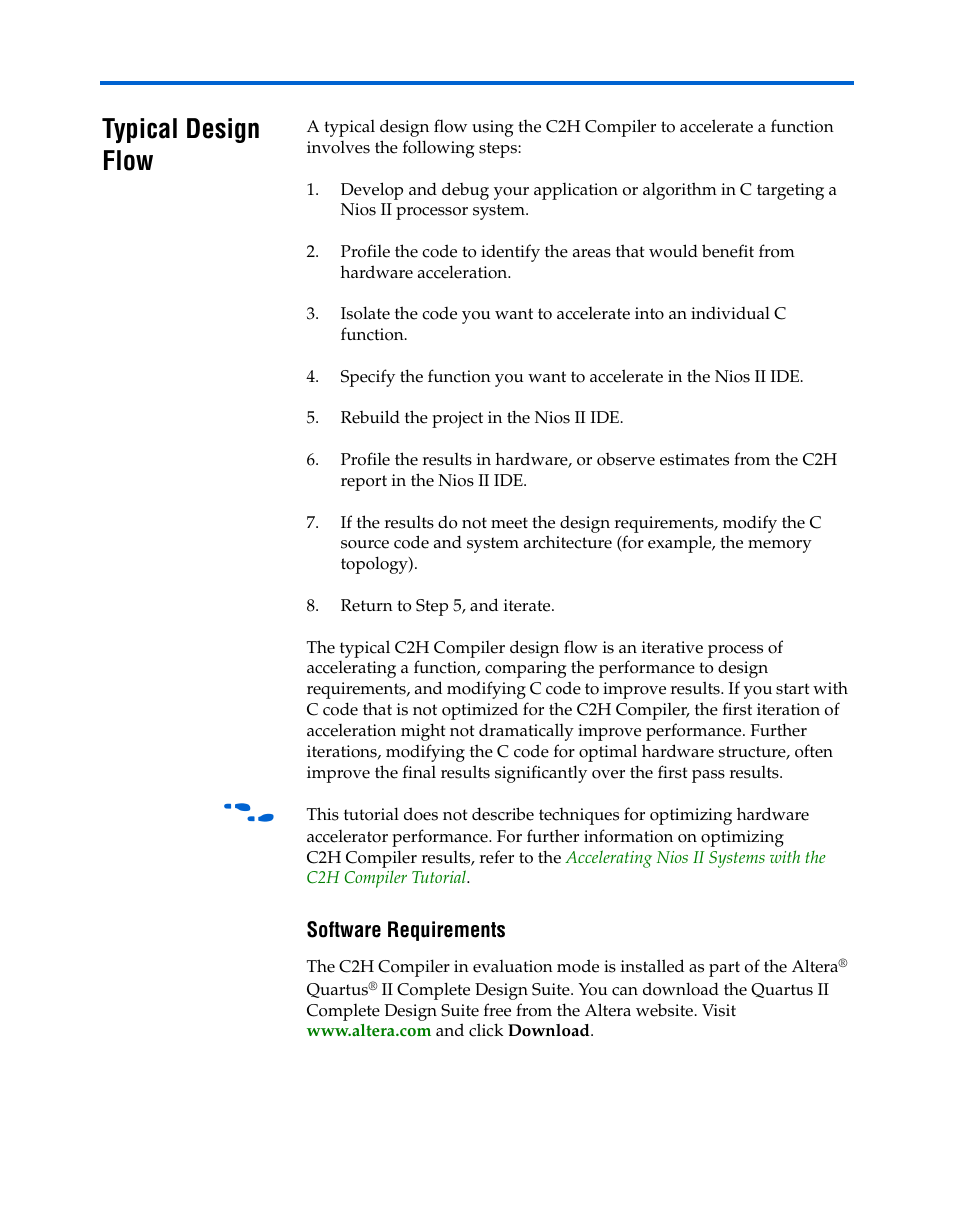 Typical Design Flow

A typical design flow using the C2H Compiler to accelerate a function involves the following steps:

1. Develop and debug your application or algorithm in C targeting a Nios II processor system.

2. Profile the code to identify the areas that would benefit from hardware acceleration.

3. Isolate the code you want to accelerate into an individual C function.

4. Specify the function you want to accelerate in the Nios II IDE.

5. Rebuild the project in the Nios II IDE.

6. Profile the results in hardware, or observe estimates from the C2H report in the Nios II IDE.

7. If the results do not meet the design requirements, modify the C source code and system architecture (for example, the memory topology).

8. Return to Step 5, and iterate.

The typical C2H Compiler design flow is an iterative process of accelerating a function, comparing the performance to design requirements, and modifying C code to improve results. If you start with C code that is not optimized for the C2H Compiler, the first iteration of acceleration might not dramatically improve performance. Further iterations, modifying the C code for optimal hardware structure, often improve the final results significantly over the first pass results.

This tutorial does not describe techniques for optimizing hardware accelerator performance. For further information on optimizing C2H Compiler results, refer to the Accelerating Nios II Systems with the C2H Compiler Tutorial.

Software Requirements

The C2H Compiler in evaluation mode is installed as part of the Altera® Quartus® II Complete Design Suite. You can download the Quartus II Complete Design Suite free from the Altera website. Visit www.altera.com and click Download.